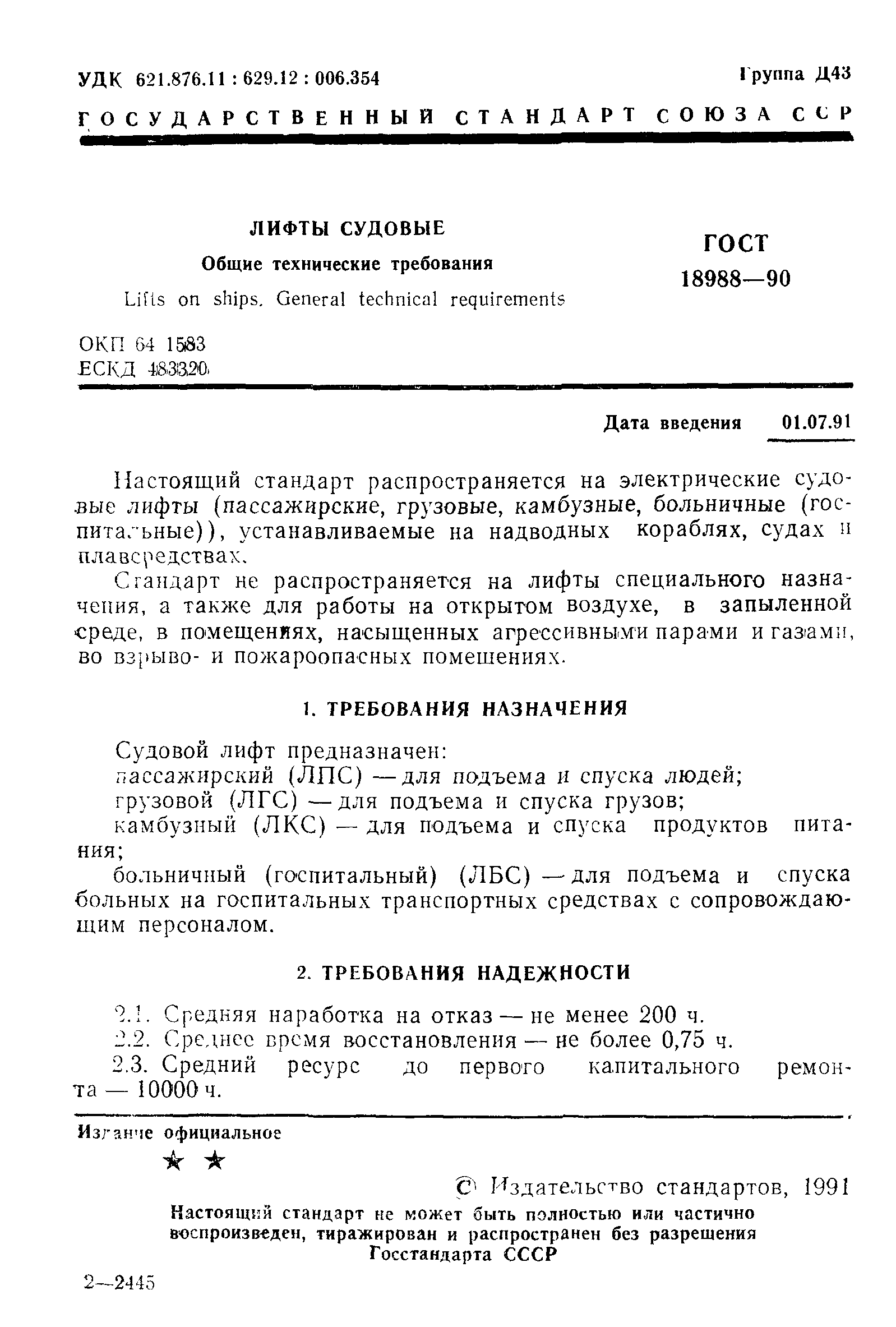 УДК 621.876.11 : 629.12 : 006.354

Группа Д43

ГОСУДАРСТВЕННЫЙ СТАНДАРТ СОЮЗА ССР

ЛИФТЫ СУДОВЫЕ

Общие технические требования

Lifts on ships. General technical requirements

ГОСТ 18988—90

ОКП 64 1583
ЕСКД 483320

Дата введения 01.07.91

Настоящий стандарт распространяется на электрические судовые лифты (пассажирские, грузовые, камбузные, больничные (госпитальные)), устанавливаемые на надводных кораблях, судах и плавсредствах.

Стандарт не распространяется на лифты специального назначения, а также для работы на открытом воздухе, в запыленной среде, в помещениях, насыщенных агрессивными парами и газами, во взрыво- и пожароопасных помещениях.

1. ТРЕБОВАНИЯ НАЗНАЧЕНИЯ

Судовой лифт предназначен:
пассажирский (ЛПС) — для подъема и спуска людей;
грузовой (ЛГС) — для подъема и спуска грузов;
камбузный (ЛКС) — для подъема и спуска продуктов питания;
больничный (госпитальный) (ЛБС) — для подъема и спуска больных на госпитальных транспортных средствах с сопровождающим персоналом.

2. ТРЕБОВАНИЯ НАДЕЖНОСТИ

2.1. Средняя наработка на отказ — не менее 200 ч.
2.2. Среднее время восстановления — не более 0,75 ч.
2.3. Средний ресурс до первого капитального ремонта — 10000 ч.

Издание официальное

★ ★

© Издательство стандартов, 1991

Настоящий стандарт не может быть полностью или частично воспроизведен, тиражирован и распространен без разрешения Госстандарта СССР

2—2445